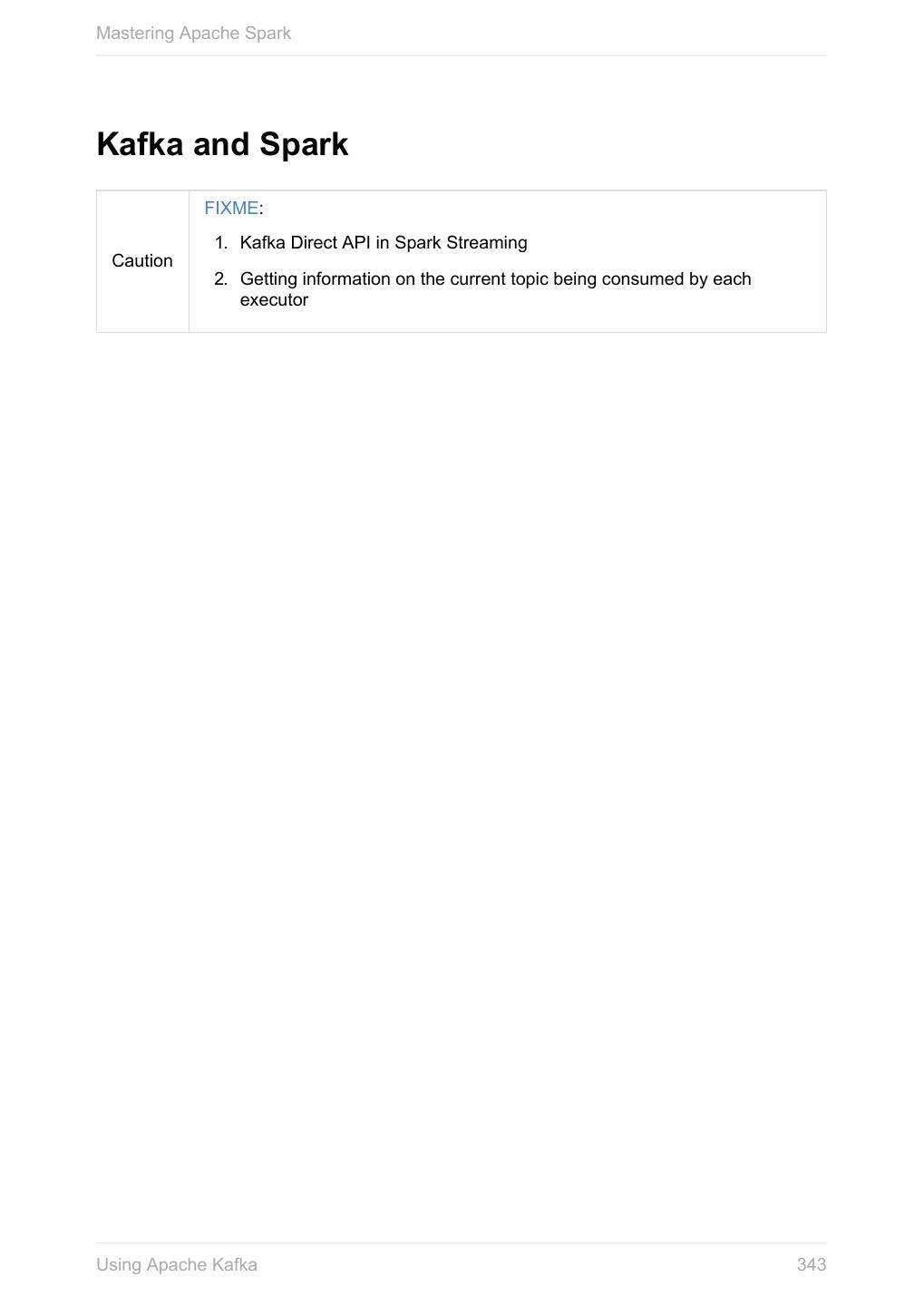 Mastering Apache Spark

Kafka and Spark

Caution

FIXME:

1. Kafka Direct API in Spark Streaming
2. Getting information on the current topic being consumed by each executor

Using Apache Kafka

343